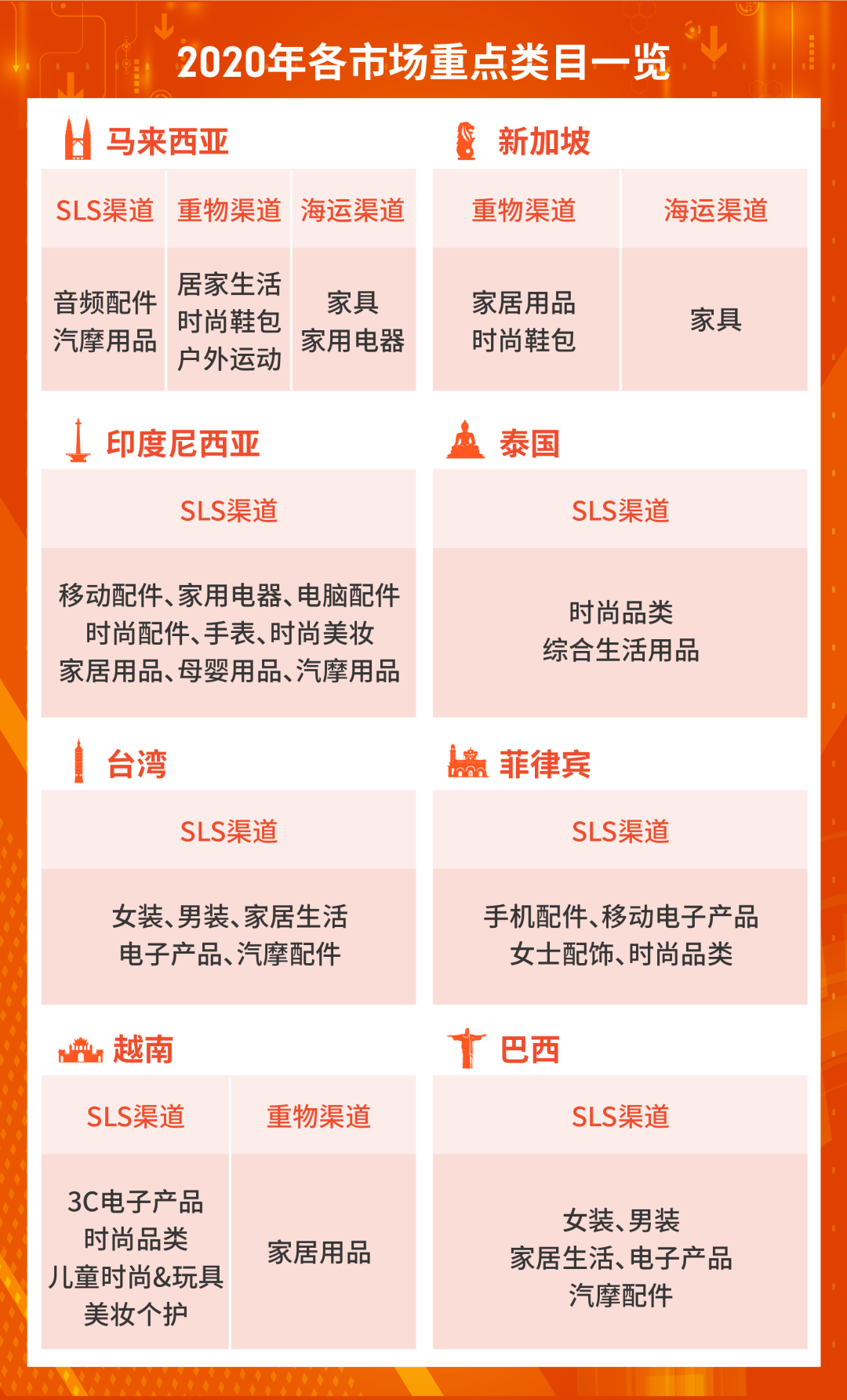 2020年各市场重点类目一览

马来西亚

| SLS渠道 | 重物渠道 | 海运渠道 |
|---|---|---|
| 音频配件 汽摩用品 | 居家生活 时尚鞋包 户外运动 | 家具 家用电器 |

新加坡

| 重物渠道 | 海运渠道 |
|---|---|
| 家居用品 时尚鞋包 | 家具 |

印度尼西亚

| SLS渠道 |
|---|
| 移动配件、家用电器、电脑配件 时尚配件、手表、时尚美妆 家居用品、母婴用品、汽摩用品 |

泰国

| SLS渠道 |
|---|
| 时尚品类 综合生活用品 |

台湾

| SLS渠道 |
|---|
| 女装、男装、家居生活 电子产品、汽摩配件 |

菲律宾

| SLS渠道 |
|---|
| 手机配件、移动电子产品 女士配饰、时尚品类 |

越南

| SLS渠道 | 重物渠道 |
|---|---|
| 3C电子产品 时尚品类 儿童时尚&玩具 美妆个护 | 家居用品 |

巴西

| SLS渠道 |
|---|
| 女装、男装 家居生活、电子产品 汽摩配件 |